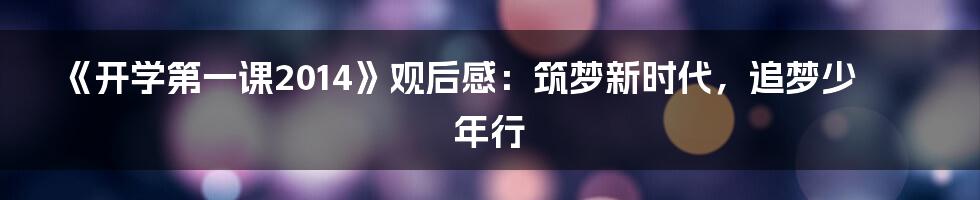 《开学第一课2014》观后感：筑梦新时代，追梦少年行